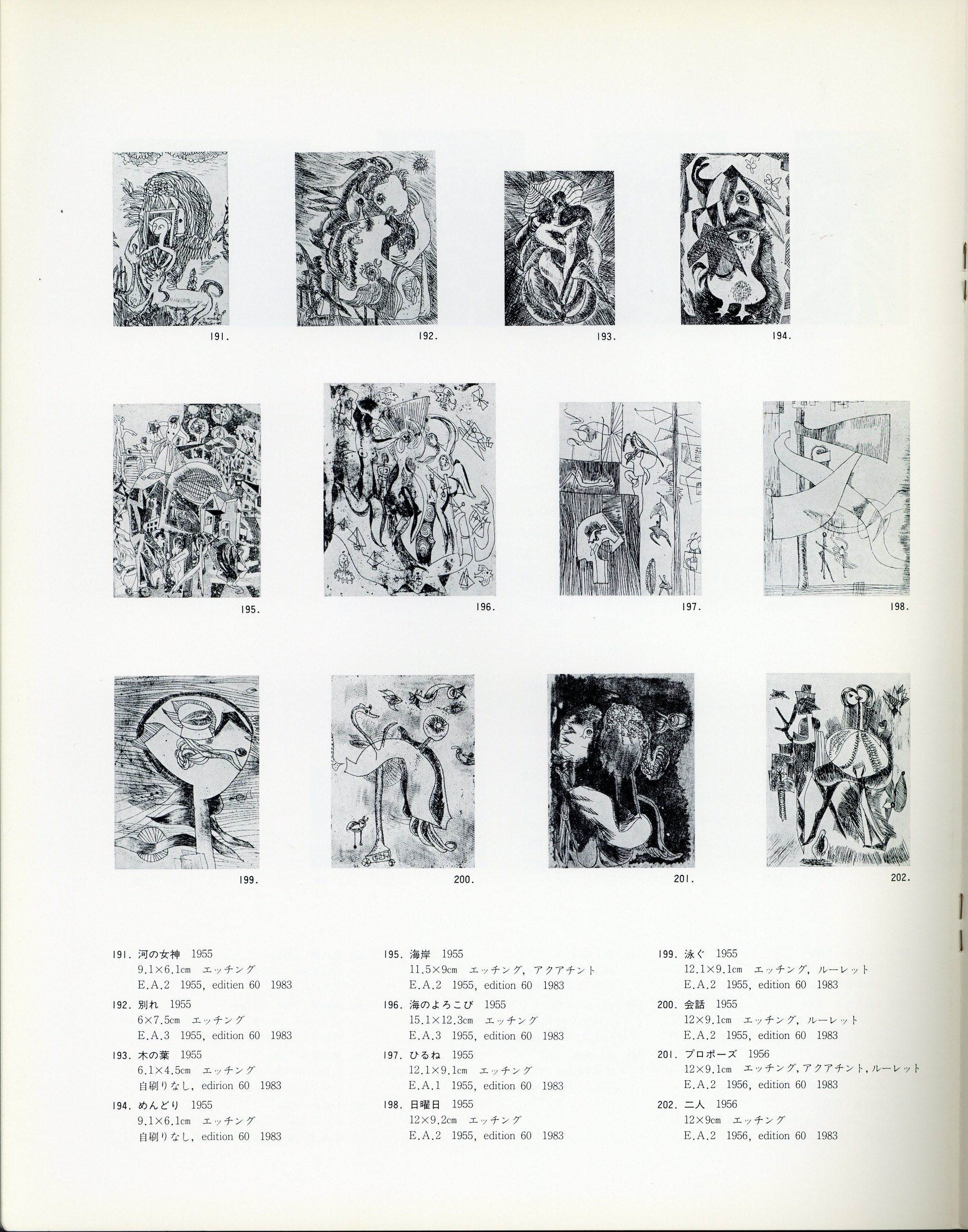 191.

192.

193.

194.

195.

196.

197.

198.

199.

200.

201.

202.

191. 河の女神 1955
9.1×6.1cm エッチング
E.A.2 1955, editien 60 1983

192. 別れ 1955
6×7.5cm エッチング
E.A.3 1955, edition 60 1983

193. 木の葉 1955
6.1×4.5cm エッチング
自刷りなし, edirion 60 1983

194. めんどり 1955
9.1×6.1cm エッチング
自刷りなし, edition 60 1983

195. 海岸 1955
11.5×9cm エッチング, アクアチント
E.A.2 1955, edition 60 1983

196. 海のよろこび 1955
15.1×12.3cm エッチング
E.A.3 1955, edition 60 1983

197. ひるね 1955
12.1×9.1cm エッチング
E.A.1 1955, edition 60 1983

198. 日曜日 1955
12×9.2cm エッチング
E.A.2 1955, edition 60 1983

199. 泳ぐ 1955
12.1×9.1cm エッチング, ルーレット
E.A.2 1955, edition 60 1983

200. 会話 1955
12×9.1cm エッチング, ルーレット
E.A.2 1955, edition 60 1983

201. プロポーズ 1956
12×9.1cm エッチング, アクアチント, ルーレット
E.A.2 1956, edition 60 1983

202. 二人 1956
12×9cm エッチング
E.A.2 1956, edition 60 1983